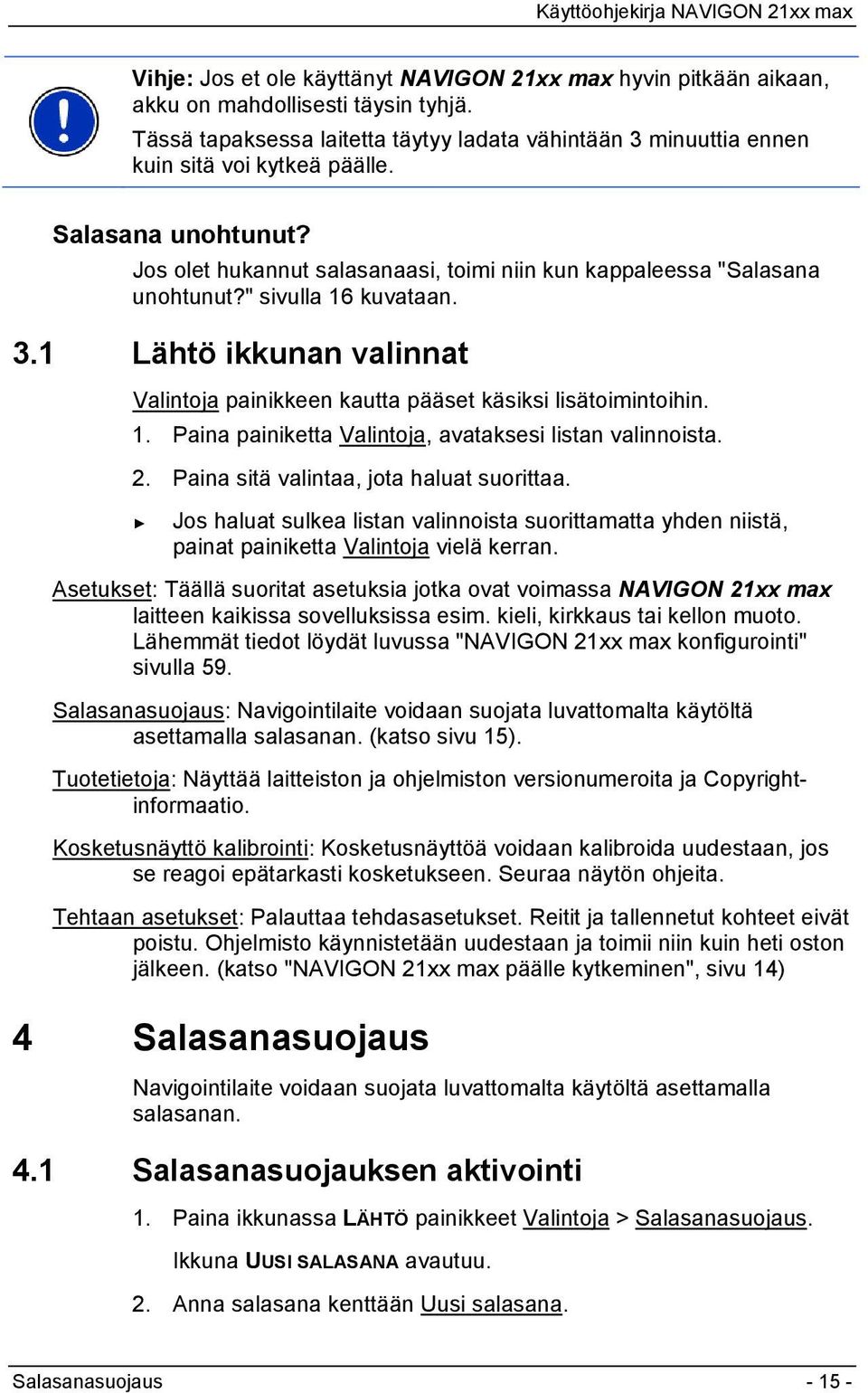 Käyttöohjekirja NAVIGON 21xx max

Vihje: Jos et ole käyttänyt NAVIGON 21xx max hyvin pitkään aikaan, akku on mahdollisesti täysin tyhjä.
Tässä tapaksessa laitetta täytyy ladata vähintään 3 minuuttia ennen kuin sitä voi kytkeä päälle.

Salasana unohtunut?

Jos olet hukannut salasanaasi, toimi niin kun kappaleessa "Salasana unohtunut?" sivulla 16 kuvataan.

3.1 Lähtö ikkunan valinnat

Valintoja painikkeen kautta pääset käsiksi lisätoimintoihin.

1. Paina painiketta Valintoja, avataksesi listan valinnoista.

2. Paina sitä valintaa, jota haluat suorittaa.

► Jos haluat sulkea listan valinnoista suorittamatta yhden niistä, painat painiketta Valintoja vielä kerran.

Asetukset: Täällä suoritat asetuksia jotka ovat voimassa NAVIGON 21xx max laitteen kaikissa sovelluksissa esim. kieli, kirkkaus tai kellon muoto. Lähemmät tiedot löydät luvussa "NAVIGON 21xx max konfigurointi" sivulla 59.

Salasanasuojaus: Navigointilaite voidaan suojata luvattomalta käytöltä asettamalla salasanan. (katso sivu 15).

Tuotetietoja: Näyttää laitteiston ja ohjelmiston versionumeroita ja Copyright-informaatio.

Kosketusnäyttö kalibrointi: Kosketusnäyttöä voidaan kalibroida uudestaan, jos se reagoi epätarkasti kosketukseen. Seuraa näytön ohjeita.

Tehtaan asetukset: Palauttaa tehdasasetukset. Reitit ja tallennetut kohteet eivät poistu. Ohjelmisto käynnistetään uudestaan ja toimii niin kuin heti oston jälkeen. (katso "NAVIGON 21xx max päälle kytkeminen", sivu 14)

4 Salasanasuojaus

Navigointilaite voidaan suojata luvattomalta käytöltä asettamalla salasanan.

4.1 Salasanasuojauksen aktivointi

1. Paina ikkunassa LÄHTÖ painikkeet Valintoja > Salasanasuojaus.

Ikkuna UUSI SALASANA avautuu.

2. Anna salasana kenttään Uusi salasana.

Salasanasuojaus - 15 -